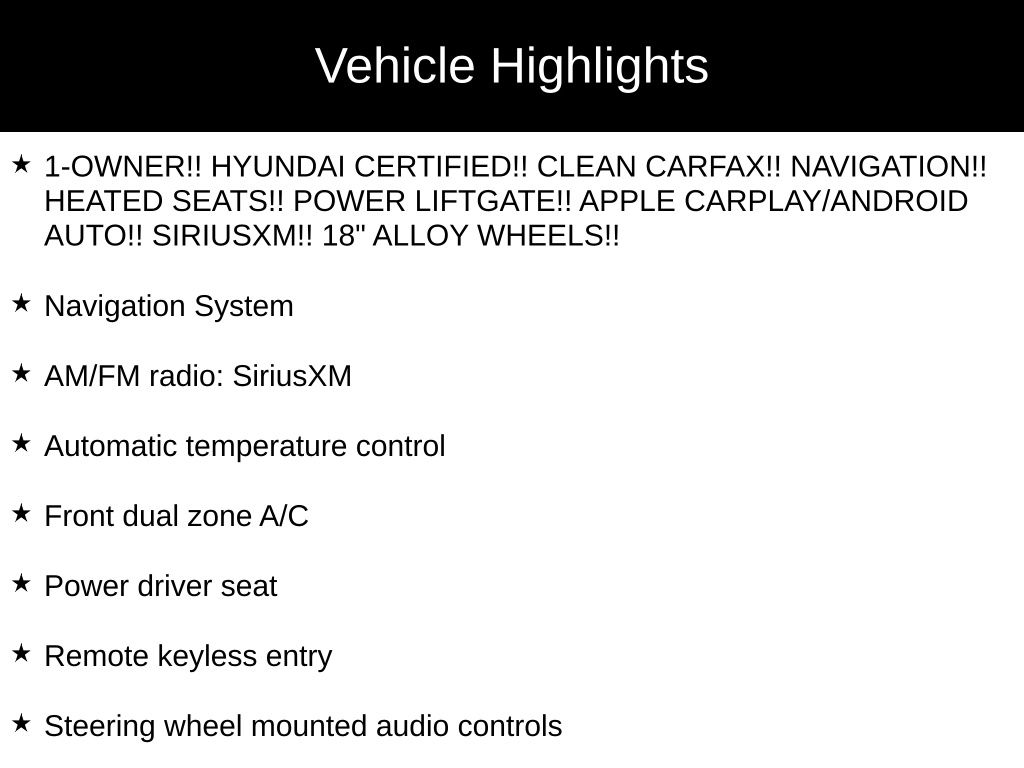 Vehicle Highlights

★ 1-OWNER!! HYUNDAI CERTIFIED!! CLEAN CARFAX!! NAVIGATION!! HEATED SEATS!! POWER LIFTGATE!! APPLE CARPLAY/ANDROID AUTO!! SIRIUSXM!! 18" ALLOY WHEELS!!

★ Navigation System

★ AM/FM radio: SiriusXM

★ Automatic temperature control

★ Front dual zone A/C

★ Power driver seat

★ Remote keyless entry

★ Steering wheel mounted audio controls